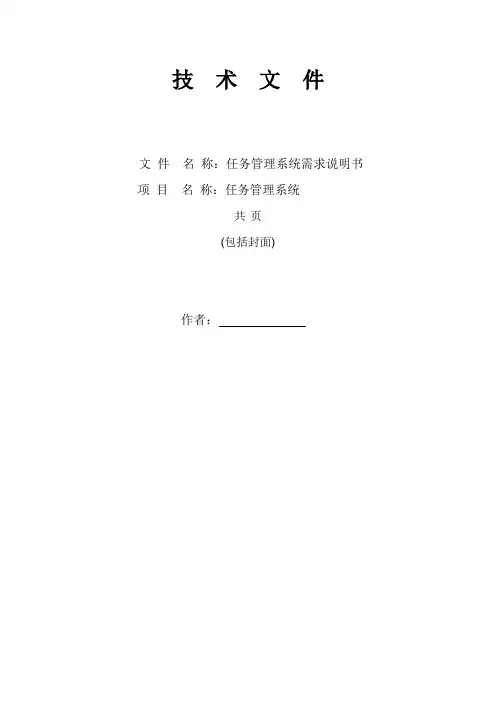 技 术 文 件

文 件 名 称：任务管理系统需求说明书

项 目 名 称：任务管理系统

共 页

(包括封面)

作者：____